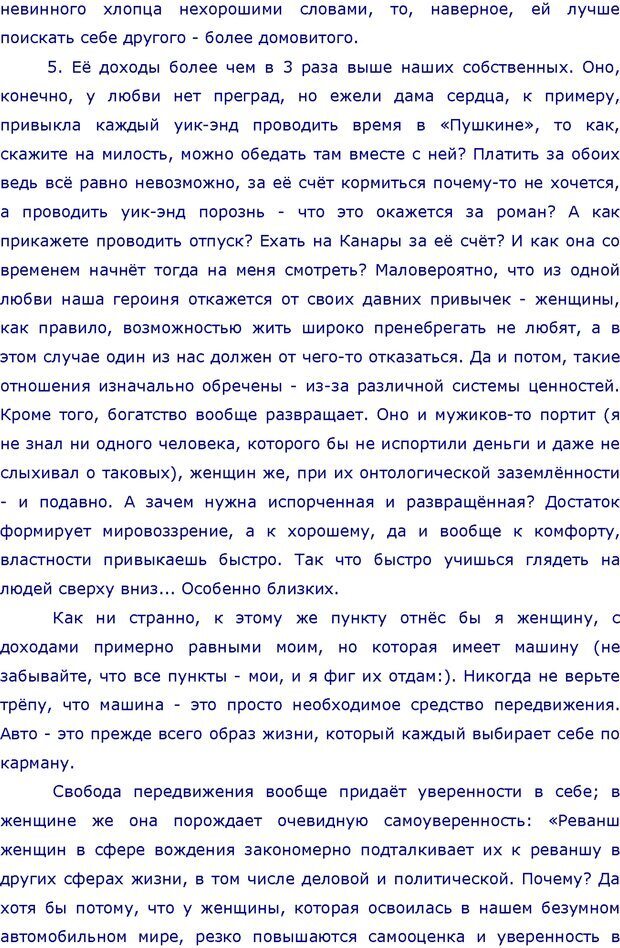 невинного хлопца нехорошими словами, то, наверное, ей лучше поискать себе другого - более домовитого.

5. Её доходы более чем в 3 раза выше наших собственных. Оно, конечно, у любви нет преград, но ежели дама сердца, к примеру, привыкла каждый уик-энд проводить время в «Пушкине», то как, скажите на милость, можно обедать там вместе с ней? Платить за обоих ведь всё равно невозможно, за её счёт кормиться почему-то не хочется, а проводить уик-энд порознь - что это окажется за роман? А как прикажете проводить отпуск? Ехать на Канары за её счёт? И как она со временем начнёт тогда на меня смотреть? Маловероятно, что из одной любви наша героиня откажется от своих давних привычек - женщины, как правило, возможностью жить широко пренебрегать не любят, а в этом случае один из нас должен от чего-то отказаться. Да и потом, такие отношения изначально обречены - из-за различной системы ценностей. Кроме того, богатство вообще развращает. Оно и мужиков-то портит (я не знал ни одного человека, которого бы не испортили деньги и даже не слыхивал о таковых), женщин же, при их онтологической заземлённости - и подавно. А зачем нужна испорченная и развращённая? Достаток формирует мировоззрение, а к хорошему, да и вообще к комфорту, властности привыкаешь быстро. Так что быстро учишься глядеть на людей сверху вниз... Особенно близких.

Как ни странно, к этому же пункту отнёс бы я женщину, с доходами примерно равными моим, но которая имеет машину (не забывайте, что все пункты - мои, и я фиг их отдам:). Никогда не верьте трёпу, что машина - это просто необходимое средство передвижения. Авто - это прежде всего образ жизни, который каждый выбирает себе по карману.

Свобода передвижения вообще придаёт уверенности в себе; в женщине же она порождает очевидную самоуверенность: «Реванш женщин в сфере вождения закономерно подталкивает их к реваншу в других сферах жизни, в том числе деловой и политической. Почему? Да хотя бы потому, что у женщины, которая освоилась в нашем безумном автомобильном мире, резко повышаются самооценка и уверенность в